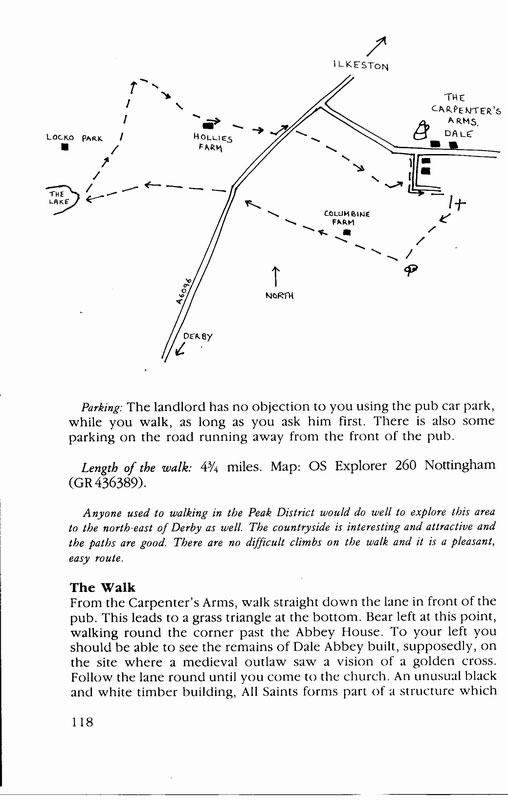 ILKESTON

THE CARPENTER'S ARMS, DALE

LOCKO PARK

HOLLIES FARM

THE LAKE

COLUMBINE FARM

NORTH

A6096

DERBY

*Parking:* The landlord has no objection to you using the pub car park, while you walk, as long as you ask him first. There is also some parking on the road running away from the front of the pub.

*Length of the walk:* 4¾ miles. Map: OS Explorer 260 Nottingham (GR 436389).

*Anyone used to walking in the Peak District would do well to explore this area to the north-east of Derby as well. The countryside is interesting and attractive and the paths are good. There are no difficult climbs on the walk and it is a pleasant, easy route.*

**The Walk**
From the Carpenter's Arms, walk straight down the lane in front of the pub. This leads to a grass triangle at the bottom. Bear left at this point, walking round the corner past the Abbey House. To your left you should be able to see the remains of Dale Abbey built, supposedly, on the site where a medieval outlaw saw a vision of a golden cross. Follow the lane round until you come to the church. An unusual black and white timber building, All Saints forms part of a structure which

118